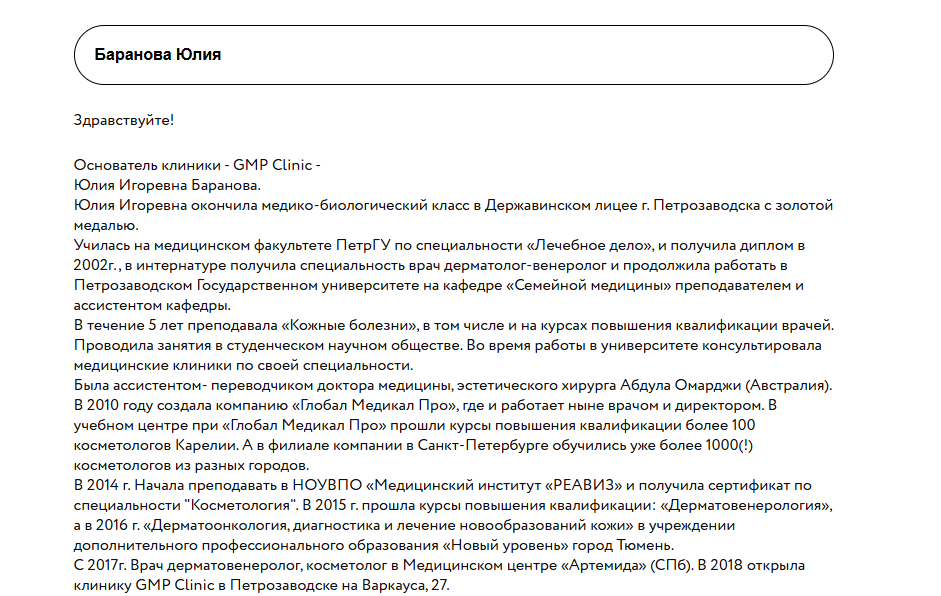 Баранова Юлия

Здравствуйте!

Основатель клиники - GMP Clinic -
Юлия Игоревна Баранова.
Юлия Игоревна окончила медико-биологический класс в Державинском лицее г. Петрозаводска с золотой медалью.
Училась на медицинском факультете ПетрГУ по специальности «Лечебное дело», и получила диплом в 2002г., в интернатуре получила специальность врач дерматолог-венеролог и продолжила работать в Петрозаводском Государственном университете на кафедре «Семейной медицины» преподавателем и ассистентом кафедры.
В течение 5 лет преподавала «Кожные болезни», в том числе и на курсах повышения квалификации врачей. Проводила занятия в студенческом научном обществе. Во время работы в университете консультировала медицинские клиники по своей специальности.
Была ассистентом- переводчиком доктора медицины, эстетического хирурга Абдула Омарджи (Австралия).
В 2010 году создала компанию «Глобал Медикал Про», где и работает ныне врачом и директором. В учебном центре при «Глобал Медикал Про» прошли курсы повышения квалификации более 100 косметологов Карелии. А в филиале компании в Санкт-Петербурге обучились уже более 1000(!) косметологов из разных городов.
В 2014 г. Начала преподавать в НОУВПО «Медицинский институт «РЕАВИЗ» и получила сертификат по специальности "Косметология". В 2015 г. прошла курсы повышения квалификации: «Дерматовенерология», а в 2016 г. «Дерматоонкология, диагностика и лечение новообразований кожи» в учреждении дополнительного профессионального образования «Новый уровень» город Тюмень.
С 2017г. Врач дерматовенеролог, косметолог в Медицинском центре «Артемида» (СПб). В 2018 открыла клинику GMP Clinic в Петрозаводске на Варкауса, 27.